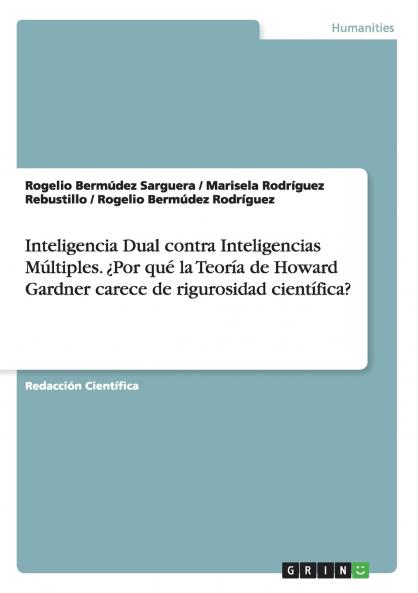 Humanities

Rogelio Bermúdez Sarguera / Marisela Rodríguez Rebustillo / Rogelio Bermúdez Rodríguez

Inteligencia Dual contra Inteligencias Múltiples. ¿Por qué la Teoría de Howard Gardner carece de rigurosidad científica?

Redacción Científica

GRIN